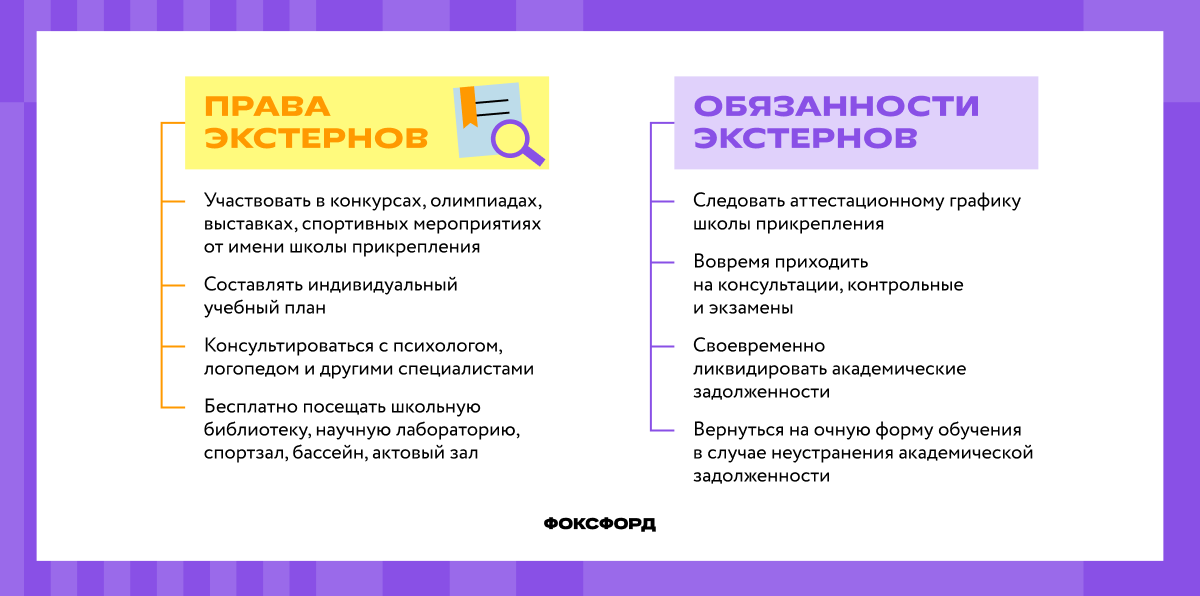 ПРАВА ЭКСТЕРНОВ

Участвовать в конкурсах, олимпиадах, выставках, спортивных мероприятиях от имени школы прикрепления

Составлять индивидуальный учебный план

Консультироваться с психологом, логопедом и другими специалистами

Бесплатно посещать школьную библиотеку, научную лабораторию, спортзал, бассейн, актовый зал

ОБЯЗАННОСТИ ЭКСТЕРНОВ

Следовать аттестационному графику школы прикрепления

Вовремя приходить на консультации, контрольные и экзамены

Своевременно ликвидировать академические задолженности

Вернуться на очную форму обучения в случае неустранения академической задолженности

ФОКСФОРД